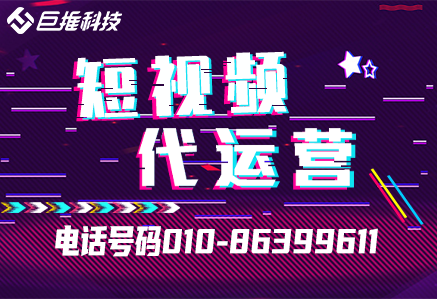 巨推科技

短视频
代运营

电话号码010-86399611